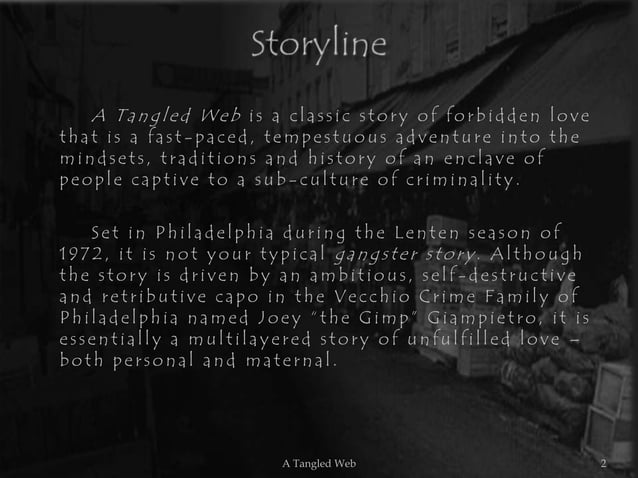 Storyline

A Tangled Web is a classic story of forbidden love that is a fast-paced, tempestuous adventure into the mindsets, traditions and history of an enclave of people captive to a sub-culture of criminality.

Set in Philadelphia during the Lenten season of 1972, it is not your typical gangster story. Although the story is driven by an ambitious, self-destructive and retributive capo in the Vecchio Crime Family of Philadelphia named Joey "the Gimp" Giampietro, it is essentially a multilayered story of unfulfilled love – both personal and maternal.

A Tangled Web

2